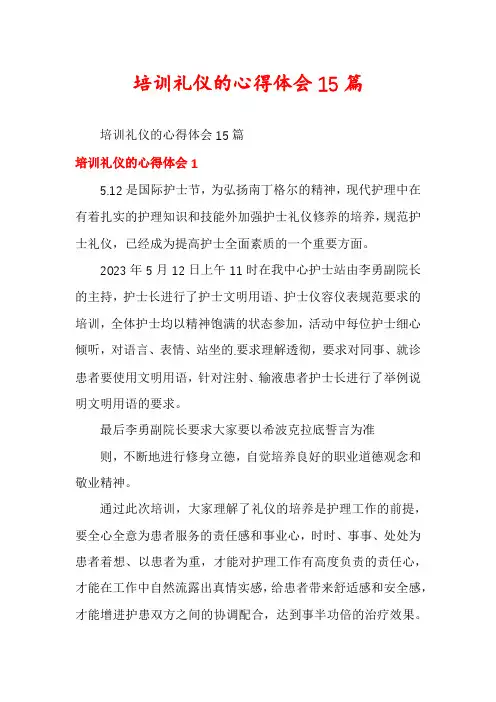 培训礼仪的心得体会15篇

培训礼仪的心得体会15篇

培训礼仪的心得体会1

5.12是国际护士节，为弘扬南丁格尔的精神，现代护理中在有着扎实的护理知识和技能外加强护士礼仪修养的培养，规范护士礼仪，已经成为提高护士全面素质的一个重要方面。

2023年5月12日上午11时在我中心护士站由李勇副院长的主持，护士长进行了护士文明用语、护士仪容仪表规范要求的培训，全体护士均以精神饱满的状态参加，活动中每位护士细心倾听，对语言、表情、站坐的要求理解透彻，要求对同事、就诊患者要使用文明用语，针对注射、输液患者护士长进行了举例说明文明用语的要求。

最后李勇副院长要求大家要以希波克拉底誓言为准

则，不断地进行修身立德，自觉培养良好的职业道德观念和敬业精神。

通过此次培训，大家理解了礼仪的培养是护理工作的前提，要全心全意为患者服务的责任感和事业心，时时、事事、处处为患者着想、以患者为重，才能对护理工作有高度负责的责任心，才能在工作中自然流露出真情实感，给患者带来舒适感和安全感，才能增进护患双方之间的协调配合，达到事半功倍的治疗效果。